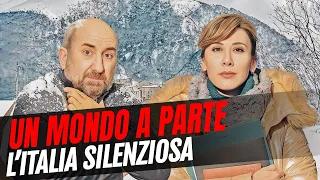 UN MONDO A PARTE
L'ITALIA SILENZIOSA